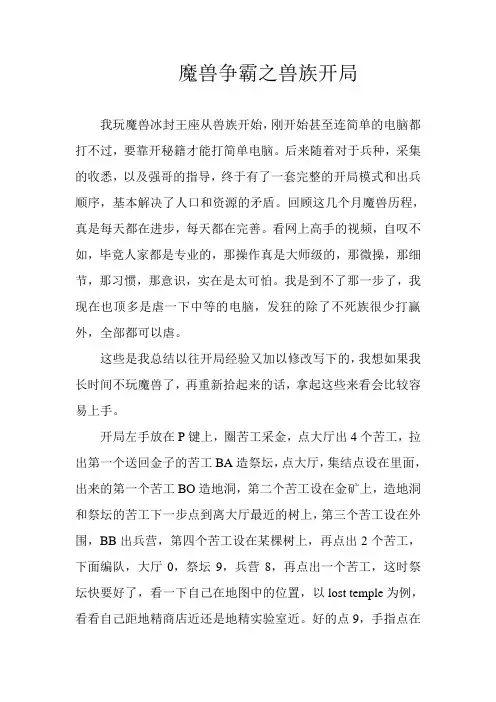 魔兽争霸之兽族开局

我玩魔兽冰封王座从兽族开始，刚开始甚至连简单的电脑都打不过，要靠开秘籍才能打简单电脑。后来随着对于兵种，采集的收悉，以及强哥的指导，终于有了一套完整的开局模式和出兵顺序，基本解决了人口和资源的矛盾。回顾这几个月魔兽历程，真是每天都在进步，每天都在完善。看网上高手的视频，自叹不如，毕竟人家都是专业的，那操作真是大师级的，那微操，那细节，那习惯，那意识，实在是太可怕。我是到不了那一步了，我现在也顶多是虐一下中等的电脑，发狂的除了不死族很少打赢外，全部都可以虐。

这些是我总结以往开局经验又加以修改写下的，我想如果我长时间不玩魔兽了，再重新拾起来的话，拿起这些来看会比较容易上手。

开局左手放在P键上，圈苦工采金，点大厅出4个苦工，拉出第一个送回金子的苦工BA造祭坛，点大厅，集结点设在里面，出来的第一个苦工BO造地洞，第二个苦工设在金矿上，造地洞和祭坛的苦工下一步点到离大厅最近的树上，第三个苦工设在外围，BB出兵营，第四个苦工设在某棵树上，再点出2个苦工，下面编队，大厅0，祭坛9，兵营8，再点出一个苦工，这时祭坛快要好了，看一下自己在地图中的位置，以lost temple为例，看看自己距地精商店近还是地精实验室近。好的点9，手指点在